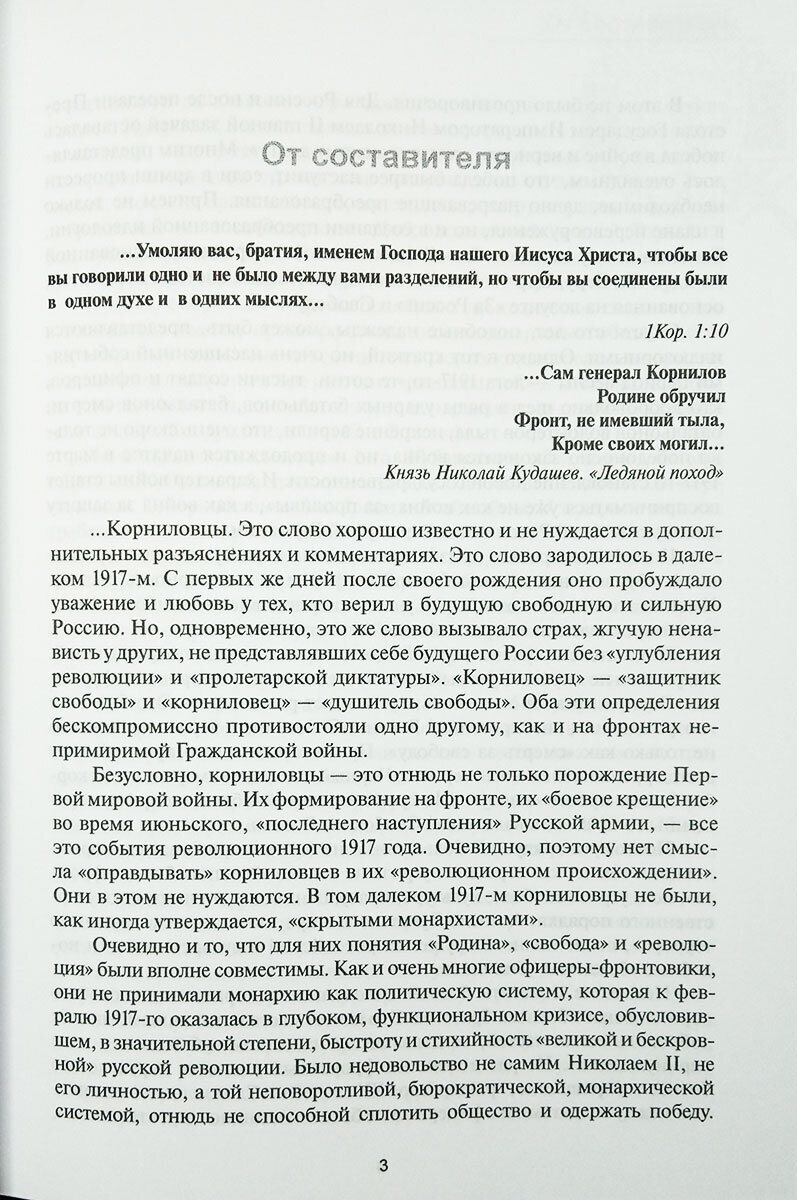 От составителя

...Умоляю вас, братия, именем Господа нашего Иисуса Христа, чтобы все вы говорили одно и не было между вами разделений, но чтобы вы соединены были в одном духе и в одних мыслях...

1Кор. 1:10

...Сам генерал Корнилов
Родине обручил
Фронт, не имевший тыла,
Кроме своих могил...

Князь Николай Кудашев. «Ледяной поход»

...Корниловцы. Это слово хорошо известно и не нуждается в дополнительных разъяснениях и комментариях. Это слово зародилось в далеком 1917-м. С первых же дней после своего рождения оно пробуждало уважение и любовь у тех, кто верил в будущую свободную и сильную Россию. Но, одновременно, это же слово вызывало страх, жгучую ненависть у других, не представлявших себе будущего России без «углубления революции» и «пролетарской диктатуры». «Корниловец» — «защитник свободы» и «корниловец» — «душитель свободы». Оба эти определения бескомпромиссно противостояли одно другому, как и на фронтах непримиримой Гражданской войны.

Безусловно, корниловцы — это отнюдь не только порождение Первой мировой войны. Их формирование на фронте, их «боевое крещение» во время июньского, «последнего наступления» Русской армии, — все это события революционного 1917 года. Очевидно, поэтому нет смысла «оправдывать» корниловцев в их «революционном происхождении». Они в этом не нуждаются. В том далеком 1917-м корниловцы не были, как иногда утверждается, «скрытыми монархистами».

Очевидно и то, что для них понятия «Родина», «свобода» и «революция» были вполне совместимы. Как и очень многие офицеры-фронтовики, они не принимали монархию как политическую систему, которая к февралю 1917-го оказалась в глубоком, функциональном кризисе, обусловившем, в значительной степени, быстроту и стихийность «великой и бескровной» русской революции. Было недовольство не самим Николаем II, не его личностью, а той неповоротливой, бюрократической, монархической системой, отнюдь не способной сплотить общество и одержать победу.

3